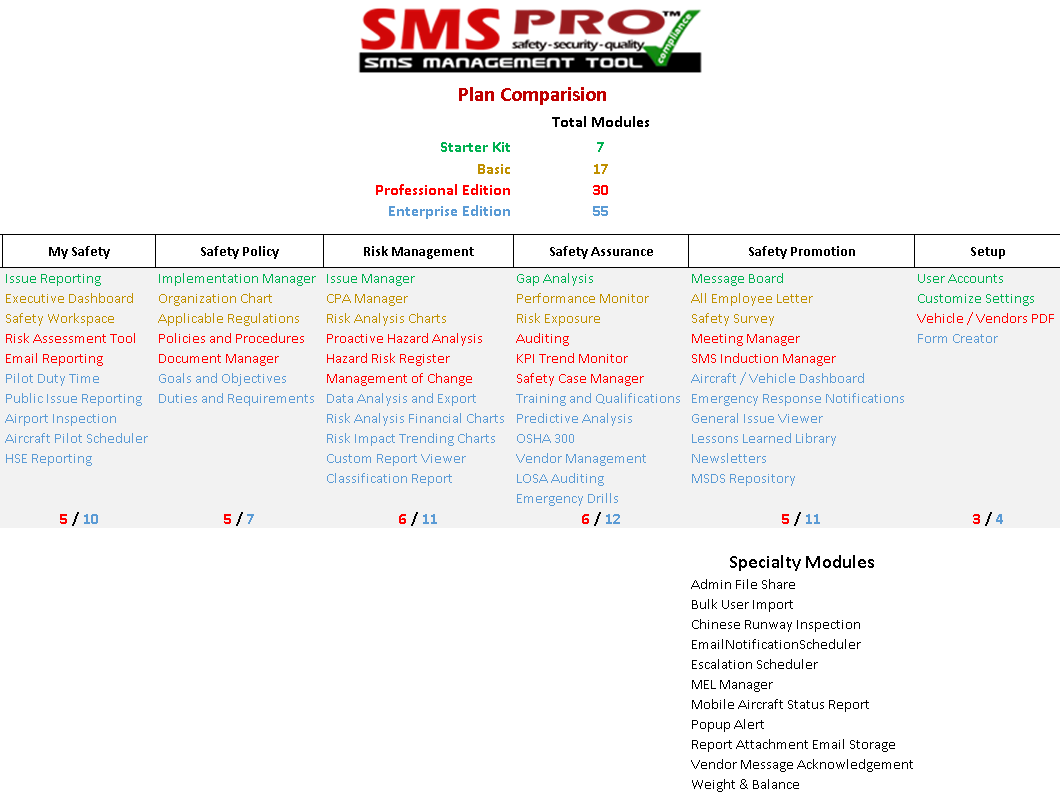 SMS PRO™
safety - security - quality
SMS MANAGEMENT TOOL
compliance

Plan Comparision

| | Total Modules |
|---|---|
| Starter Kit | 7 |
| Basic | 17 |
| Professional Edition | 30 |
| Enterprise Edition | 55 |

| My Safety | Safety Policy | Risk Management | Safety Assurance | Safety Promotion | Setup |
|---|---|---|---|---|---|
| Issue Reporting | Implementation Manager | Issue Manager | Gap Analysis | Message Board | User Accounts |
| Executive Dashboard | Organization Chart | CPA Manager | Performance Monitor | All Employee Letter | Customize Settings |
| Safety Workspace | Applicable Regulations | Risk Analysis Charts | Risk Exposure | Safety Survey | Vehicle / Vendors PDF |
| Risk Assessment Tool | Policies and Procedures | Proactive Hazard Analysis | Auditing | Meeting Manager | Form Creator |
| Email Reporting | Document Manager | Hazard Risk Register | KPI Trend Monitor | SMS Induction Manager | |
| Pilot Duty Time | Goals and Objectives | Management of Change | Safety Case Manager | Aircraft / Vehicle Dashboard | |
| Public Issue Reporting | Duties and Requirements | Data Analysis and Export | Training and Qualifications | Emergency Response Notifications | |
| Airport Inspection | | Risk Analysis Financial Charts | Predictive Analysis | General Issue Viewer | |
| Aircraft Pilot Scheduler | | Risk Impact Trending Charts | OSHA 300 | Lessons Learned Library | |
| HSE Reporting | | Custom Report Viewer | Vendor Management | Newsletters | |
| | | Classification Report | LOSA Auditing | MSDS Repository | |
| | | | Emergency Drills | | |
| 5 / 10 | 5 / 7 | 6 / 11 | 6 / 12 | 5 / 11 | 3 / 4 |

Specialty Modules
Admin File Share
Bulk User Import
Chinese Runway Inspection
EmailNotificationScheduler
Escalation Scheduler
MEL Manager
Mobile Aircraft Status Report
Popup Alert
Report Attachment Email Storage
Vendor Message Acknowledgement
Weight & Balance